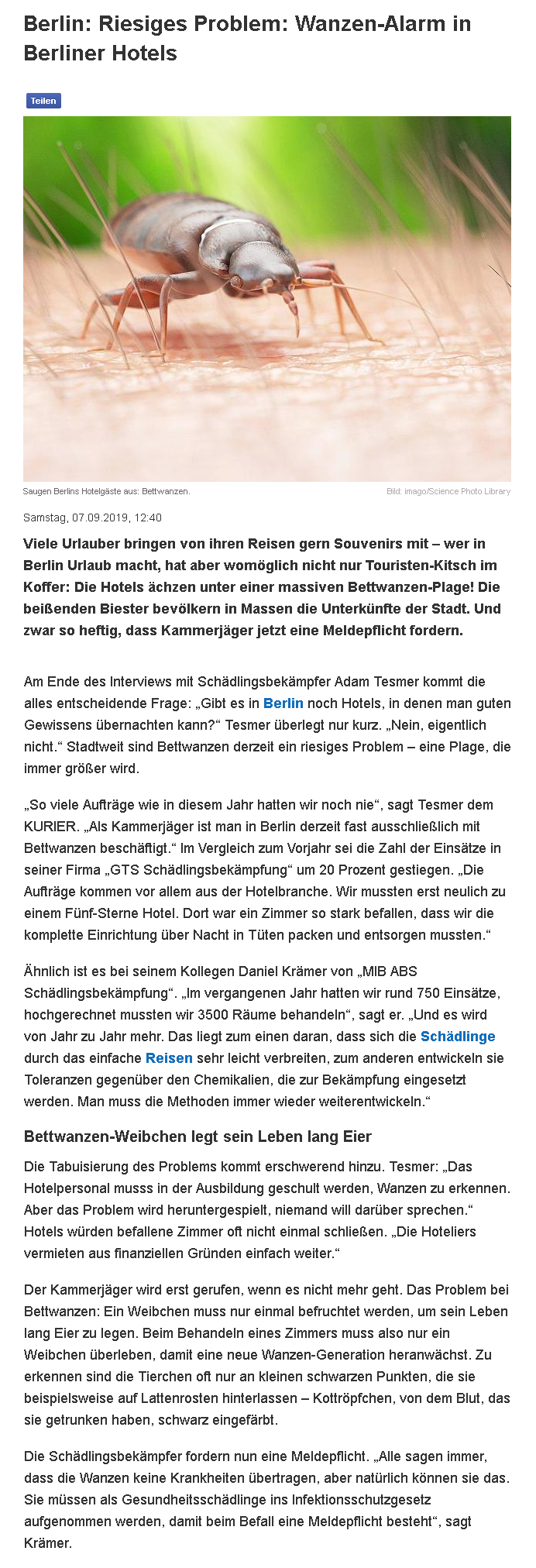 Berlin: Riesiges Problem: Wanzen-Alarm in Berliner Hotels

Teilen

Saugen Berlins Hotelgäste aus: Bettwanzen.

Bild: imago/Science Photo Library

Samstag, 07.09.2019, 12:40

Viele Urlauber bringen von ihren Reisen gern Souvenirs mit – wer in Berlin Urlaub macht, hat aber womöglich nicht nur Touristen-Kitsch im Koffer: Die Hotels ächzen unter einer massiven Bettwanzen-Plage! Die beißenden Biester bevölkern in Massen die Unterkünfte der Stadt. Und zwar so heftig, dass Kammerjäger jetzt eine Meldepflicht fordern.

Am Ende des Interviews mit Schädlingsbekämpfer Adam Tesmer kommt die alles entscheidende Frage: „Gibt es in Berlin noch Hotels, in denen man guten Gewissens übernachten kann?“ Tesmer überlegt nur kurz. „Nein, eigentlich nicht.“ Stadtweit sind Bettwanzen derzeit ein riesiges Problem – eine Plage, die immer größer wird.

„So viele Aufträge wie in diesem Jahr hatten wir noch nie“, sagt Tesmer dem KURIER. „Als Kammerjäger ist man in Berlin derzeit fast ausschließlich mit Bettwanzen beschäftigt.“ Im Vergleich zum Vorjahr sei die Zahl der Einsätze in seiner Firma „GTS Schädlingsbekämpfung“ um 20 Prozent gestiegen. „Die Aufträge kommen vor allem aus der Hotelbranche. Wir mussten erst neulich zu einem Fünf-Sterne Hotel. Dort war ein Zimmer so stark befallen, dass wir die komplette Einrichtung über Nacht in Tüten packen und entsorgen mussten.“

Ähnlich ist es bei seinem Kollegen Daniel Krämer von „MIB ABS Schädlingsbekämpfung“. „Im vergangenen Jahr hatten wir rund 750 Einsätze, hochgerechnet mussten wir 3500 Räume behandeln“, sagt er. „Und es wird von Jahr zu Jahr mehr. Das liegt zum einen daran, dass sich die Schädlinge durch das einfache Reisen sehr leicht verbreiten, zum anderen entwickeln sie Toleranzen gegenüber den Chemikalien, die zur Bekämpfung eingesetzt werden. Man muss die Methoden immer wieder weiterentwickeln.“

Bettwanzen-Weibchen legt sein Leben lang Eier

Die Tabuisierung des Problems kommt erschwerend hinzu. Tesmer: „Das Hotelpersonal musss in der Ausbildung geschult werden, Wanzen zu erkennen. Aber das Problem wird heruntergespielt, niemand will darüber sprechen.“ Hotels würden befallene Zimmer oft nicht einmal schließen. „Die Hoteliers vermieten aus finanziellen Gründen einfach weiter.“

Der Kammerjäger wird erst gerufen, wenn es nicht mehr geht. Das Problem bei Bettwanzen: Ein Weibchen muss nur einmal befruchtet werden, um sein Leben lang Eier zu legen. Beim Behandeln eines Zimmers muss also nur ein Weibchen überleben, damit eine neue Wanzen-Generation heranwächst. Zu erkennen sind die Tierchen oft nur an kleinen schwarzen Punkten, die sie beispielsweise auf Lattenrosten hinterlassen – Kottröpfchen, von dem Blut, das sie getrunken haben, schwarz eingefärbt.

Die Schädlingsbekämpfer fordern nun eine Meldepflicht. „Alle sagen immer, dass die Wanzen keine Krankheiten übertragen, aber natürlich können sie das. Sie müssen als Gesundheitsschädlinge ins Infektionsschutzgesetz aufgenommen werden, damit beim Befall eine Meldepflicht besteht“, sagt Krämer.